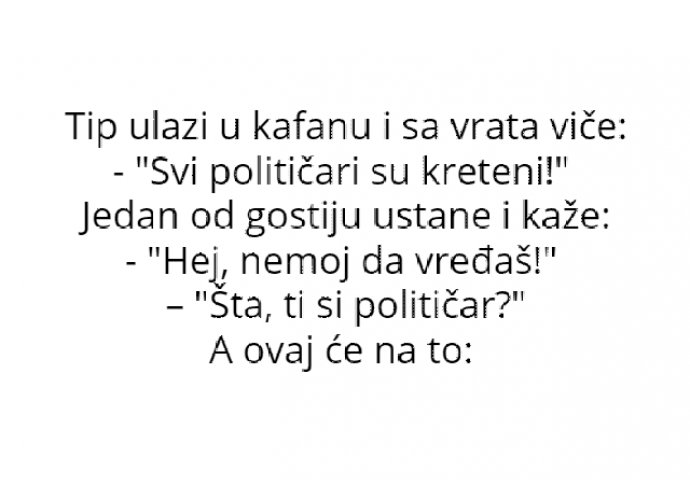 Tip ulazi u kafanu i sa vrata viče:
- "Svi političari su kreteni!"
Jedan od gostiju ustane i kaže:
- "Hej, nemoj da vređaš!"
– "Šta, ti si političar?"
A ovaj će na to: